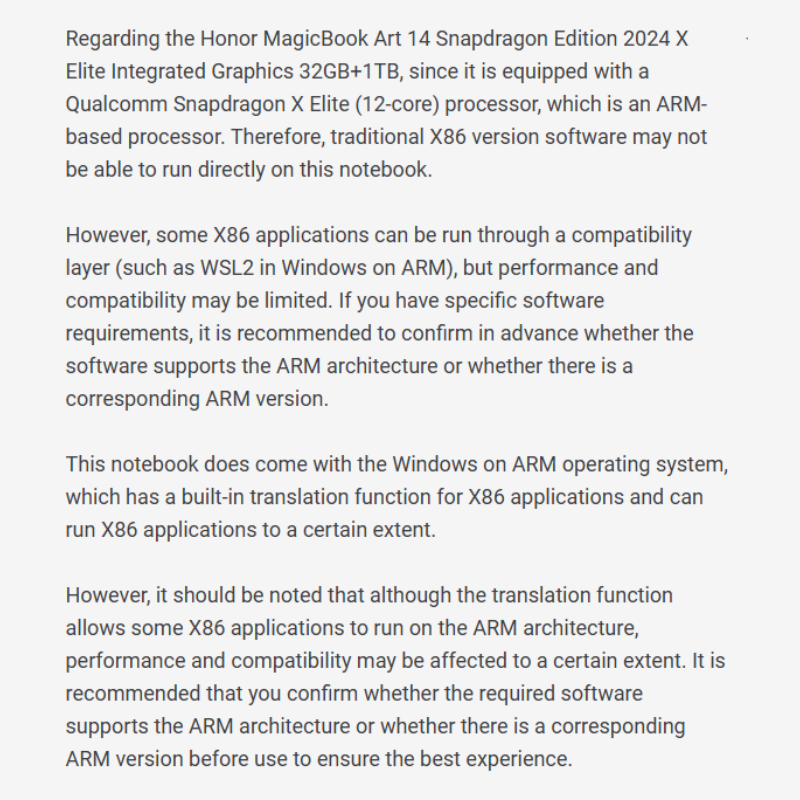 Regarding the Honor MagicBook Art 14 Snapdragon Edition 2024 X Elite Integrated Graphics 32GB+1TB, since it is equipped with a Qualcomm Snapdragon X Elite (12-core) processor, which is an ARM-based processor. Therefore, traditional X86 version software may not be able to run directly on this notebook.

However, some X86 applications can be run through a compatibility layer (such as WSL2 in Windows on ARM), but performance and compatibility may be limited. If you have specific software requirements, it is recommended to confirm in advance whether the software supports the ARM architecture or whether there is a corresponding ARM version.

This notebook does come with the Windows on ARM operating system, which has a built-in translation function for X86 applications and can run X86 applications to a certain extent.

However, it should be noted that although the translation function allows some X86 applications to run on the ARM architecture, performance and compatibility may be affected to a certain extent. It is recommended that you confirm whether the required software supports the ARM architecture or whether there is a corresponding ARM version before use to ensure the best experience.